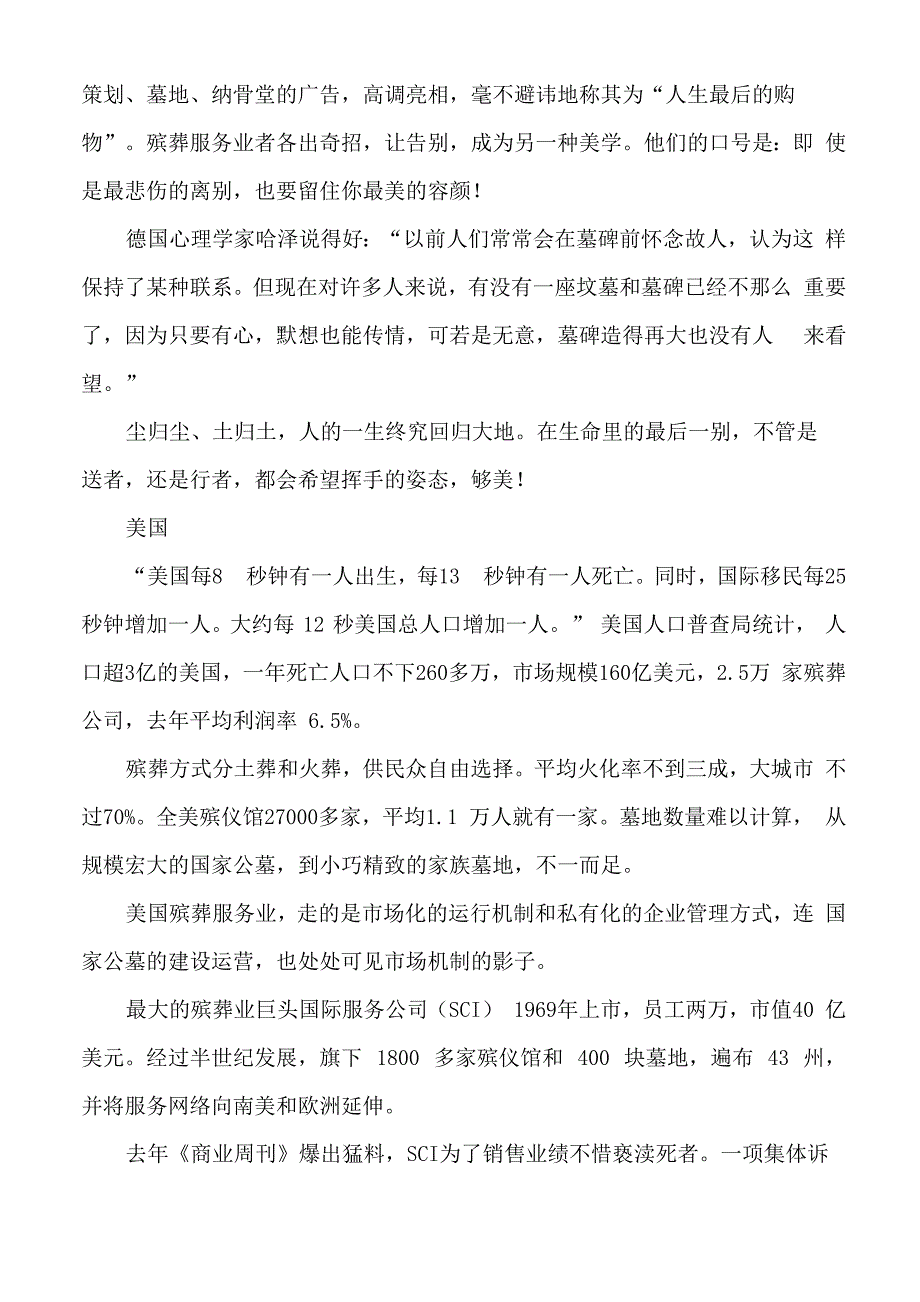 策划、墓地、纳骨堂的广告，高调亮相，毫不避讳地称其为“人生最后的购物”。殡葬服务业者各出奇招，让告别，成为另一种美学。他们的口号是：即 使是最悲伤的离别，也要留住你最美的容颜！

德国心理学家哈泽说得好：“以前人们常常会在墓碑前怀念故人，认为这 样保持了某种联系。但现在对许多人来说，有没有一座坟墓和墓碑已经不那么 重要了，因为只要有心，默想也能传情，可若是无意，墓碑造得再大也没有人 来看望。”

尘归尘、土归土，人的一生终究回归大地。在生命里的最后一别，不管是送者，还是行者，都会希望挥手的姿态，够美！

美国

“美国每8 秒钟有一人出生，每13 秒钟有一人死亡。同时，国际移民每25秒钟增加一人。大约每 12 秒美国总人口增加一人。” 美国人口普查局统计， 人口超3亿的美国，一年死亡人口不下260多万，市场规模160亿美元，2.5万 家殡葬公司，去年平均利润率 6.5%。

殡葬方式分土葬和火葬，供民众自由选择。平均火化率不到三成，大城市 不过70%。全美殡仪馆27000多家，平均1.1 万人就有一家。墓地数量难以计算， 从规模宏大的国家公墓，到小巧精致的家族墓地，不一而足。

美国殡葬服务业，走的是市场化的运行机制和私有化的企业管理方式，连 国家公墓的建设运营，也处处可见市场机制的影子。

最大的殡葬业巨头国际服务公司（SCI） 1969年上市，员工两万，市值40 亿美元。经过半世纪发展，旗下 1800 多家殡仪馆和 400 块墓地，遍布 43 州，并将服务网络向南美和欧洲延伸。

去年《商业周刊》爆出猛料，SCI为了销售业绩不惜亵渎死者。一项集体诉